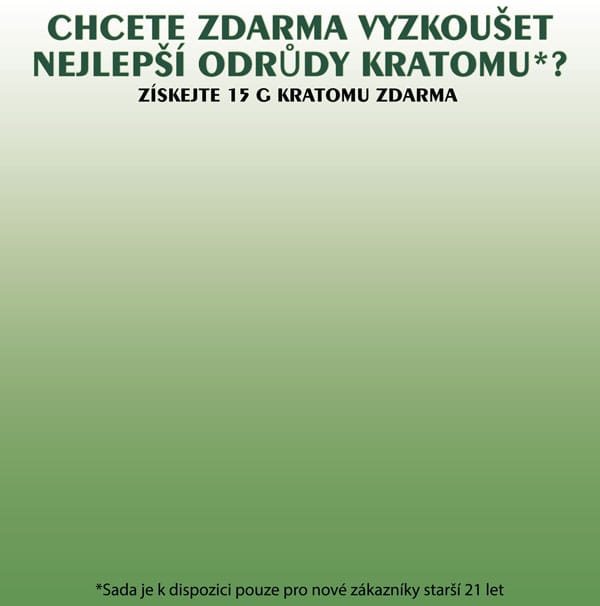 CHCETE ZDARMA VYZKOUŠET NEJLEPŠÍ ODRŮDY KRATOMU*?

ZÍSKEJTE 15 G KRATOMU ZDARMA

*Sada je k dispozici pouze pro nové zákazníky starší 21 let